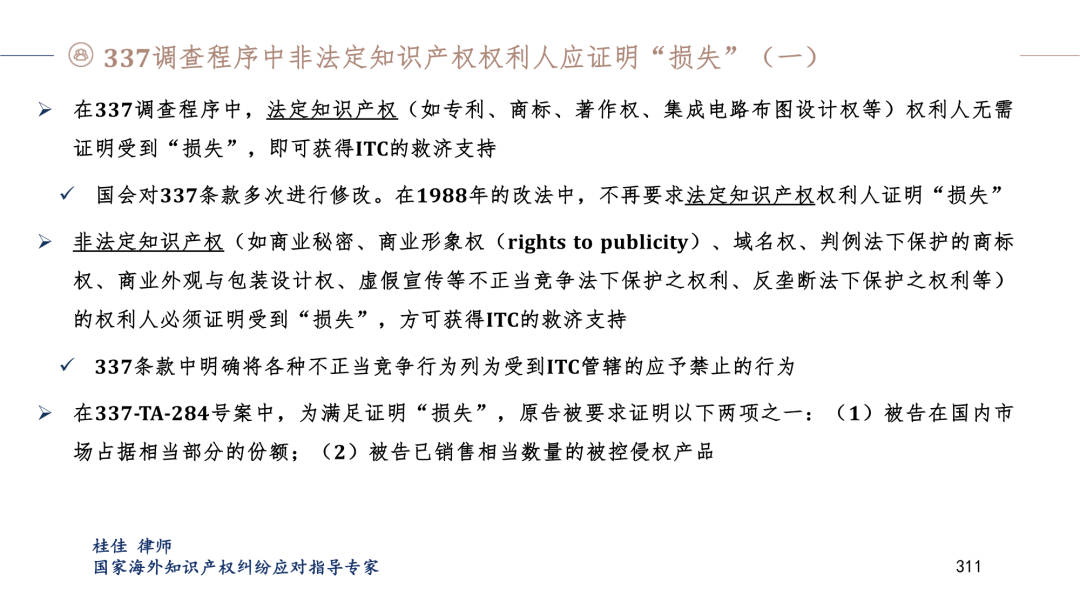 337调查程序中非法定知识产权权利人应证明“损失”（一）

➢ 在337调查程序中，法定知识产权（如专利、商标、著作权、集成电路布图设计权等）权利人无需证明受到“损失”，即可获得ITC的救济支持

✓ 国会对337条款多次进行修改。在1988年的改法中，不再要求法定知识产权权利人证明“损失”

➢ 非法定知识产权（如商业秘密、商业形象权（rights to publicity）、域名权、判例法下保护的商标权、商业外观与包装设计权、虚假宣传等不正当竞争法下保护之权利、反垄断法下保护之权利等）的权利人必须证明受到“损失”，方可获得ITC的救济支持

✓ 337条款中明确将各种不正当竞争行为列为受到ITC管辖的应予禁止的行为

➢ 在337-TA-284号案中，为满足证明“损失”，原告被要求证明以下两项之一：（1）被告在国内市场占据相当部分的份额；（2）被告已销售相当数量的被控侵权产品

桂佳 律师
国家海外知识产权纠纷应对指导专家

311